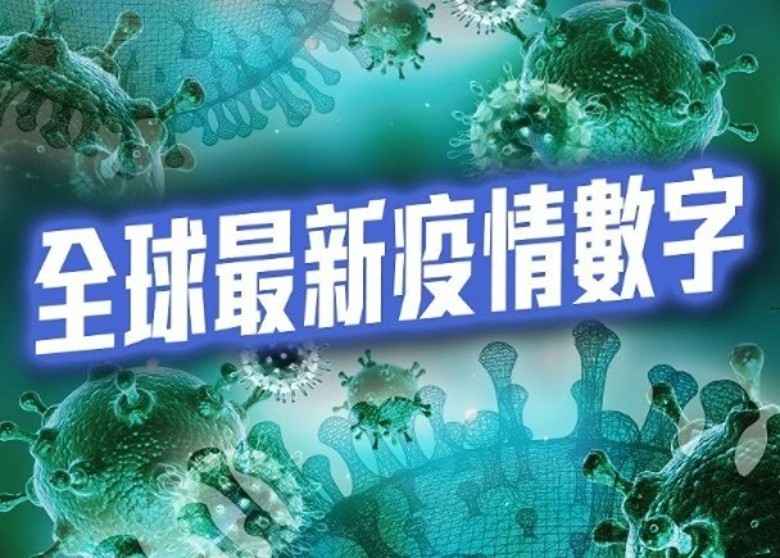 全球最新疫情數字